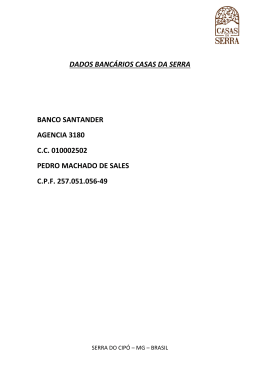 CASAS DA SERRA

DADOS BANCÁRIOS CASAS DA SERRA

BANCO SANTANDER

AGENCIA 3180

C.C. 010002502

PEDRO MACHADO DE SALES

C.P.F. 257.051.056-49

SERRA DO CIPÓ – MG – BRASIL